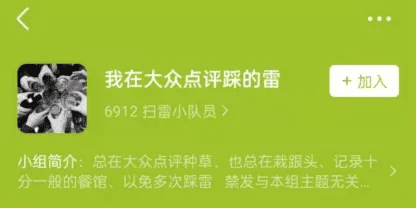 我在大众点评踩的雷

+ 加入

6912 扫雷小队员 >

小组简介：总在大众点评种草、也总在栽跟头、记录十分一般的餐馆、以免多次踩雷　禁发与本组主题无关...